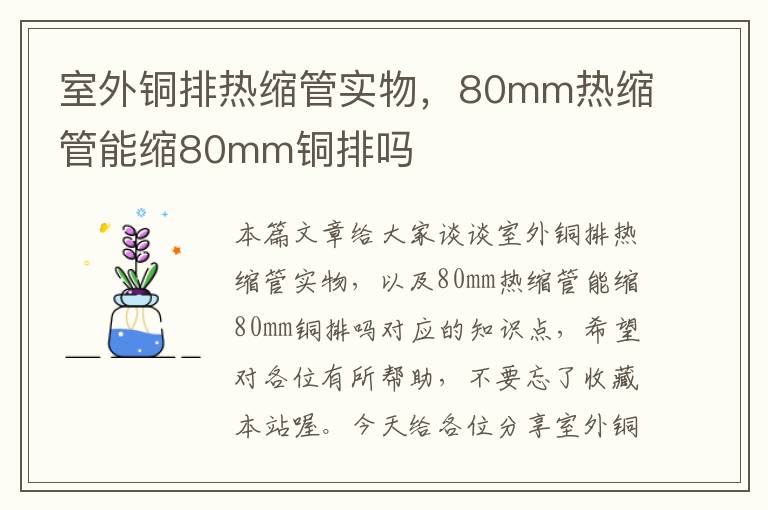 室外铜排热缩管实物，80mm热缩管能缩80mm铜排吗

本篇文章给大家谈谈室外铜排热缩管实物，以及80mm热缩管能缩80mm铜排吗对应的知识点，希望对各位有所帮助，不要忘了收藏本站喔。今天给各位分享室外铜